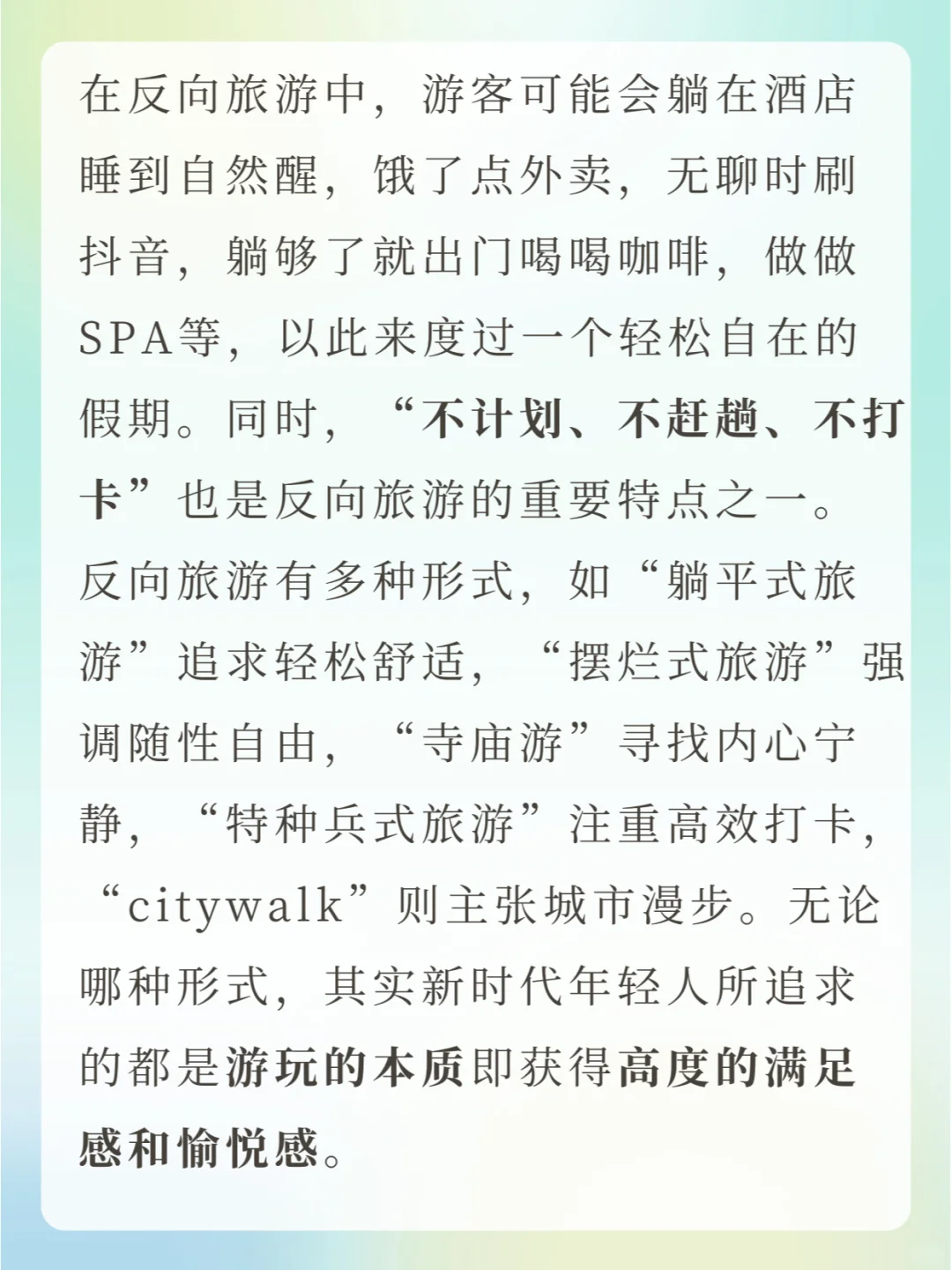 在反向旅游中，游客可能会躺在酒店睡到自然醒，饿了点外卖，无聊时刷抖音，躺够了就出门喝喝咖啡，做做SPA等，以此来度过一个轻松自在的假期。同时，“不计划、不赶趟、不打卡”也是反向旅游的重要特点之一。反向旅游有多种形式，如“躺平式旅游”追求轻松舒适，“摆烂式旅游”强调随性自由，“寺庙游”寻找内心宁静，“特种兵式旅游”注重高效打卡，“citywalk”则主张城市漫步。无论哪种形式，其实新时代年轻人所追求的都是游玩的本质即获得高度的满足感和愉悦感。